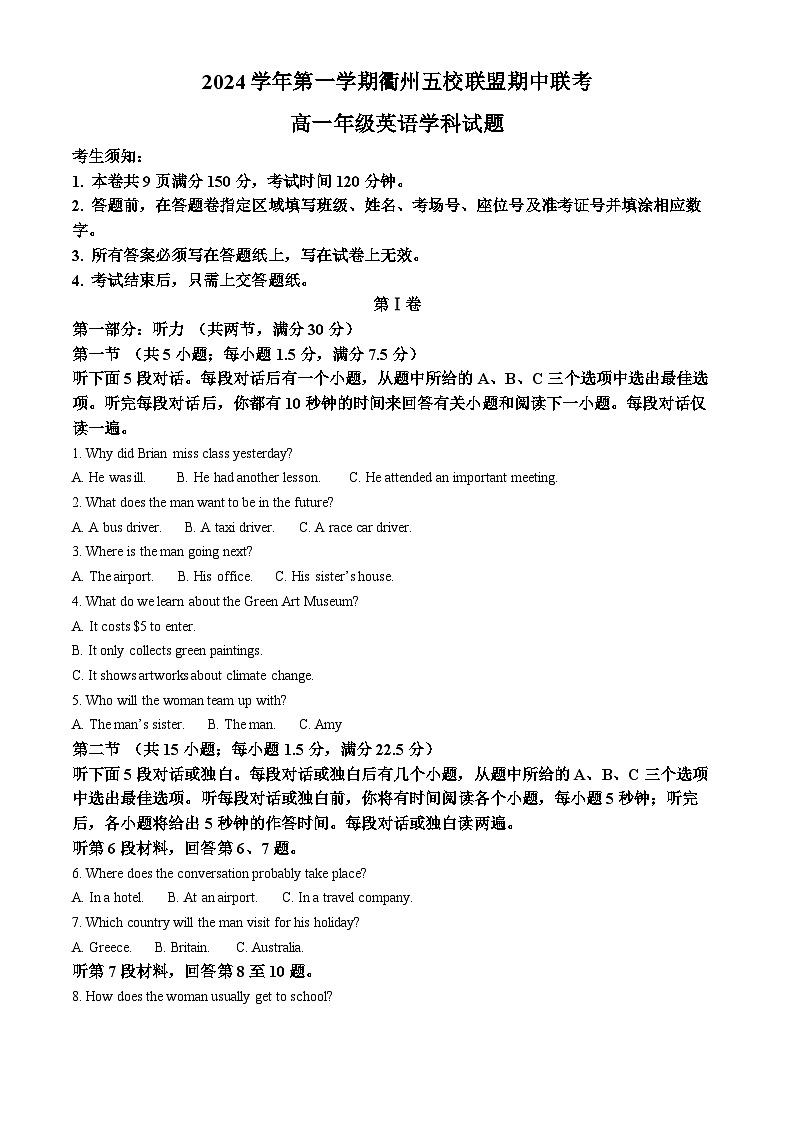 2024 学年第一学期衢州五校联盟期中联考
高一年级英语学科试题

考生须知：
1. 本卷共 9 页满分 150 分，考试时间 120 分钟。
2. 答题前，在答题卷指定区域填写班级、姓名、考场号、座位号及准考证号并填涂相应数字。
3. 所有答案必须写在答题纸上，写在试卷上无效。
4. 考试结束后，只需上交答题纸。

第 I 卷

第一部分：听力 （共两节，满分 30 分）
第一节 （共 5 小题；每小题 1.5 分，满分 7.5 分）
听下面 5 段对话。每段对话后有一个小题，从题中所给的 A、B、C 三个选项中选出最佳选项。听完每段对话后，你都有 10 秒钟的时间来回答有关小题和阅读下一小题。每段对话仅读一遍。

1. Why did Brian miss class yesterday?
A. He was ill. B. He had another lesson. C. He attended an important meeting.
2. What does the man want to be in the future?
A. A bus driver. B. A taxi driver. C. A race car driver.
3. Where is the man going next?
A. The airport. B. His office. C. His sister's house.
4. What do we learn about the Green Art Museum?
A. It costs $5 to enter.
B. It only collects green paintings.
C. It shows artworks about climate change.
5. Who will the woman team up with?
A. The man's sister. B. The man. C. Amy

第二节 （共 15 小题；每小题 1.5 分，满分 22.5 分）
听下面 5 段对话或独白。每段对话或独白后有几个小题，从题中所给的 A、B、C 三个选项中选出最佳选项。听每段对话或独白前，你将有时间阅读各个小题，每小题 5 秒钟；听完后，各小题将给出 5 秒钟的作答时间。每段对话或独白读两遍。
听第 6 段材料，回答第 6、7 题。
6. Where does the conversation probably take place?
A. In a hotel. B. At an airport. C. In a travel company.
7. Which country will the man visit for his holiday?
A. Greece. B. Britain. C. Australia.
听第 7 段材料，回答第 8 至 10 题。
8. How does the woman usually get to school?